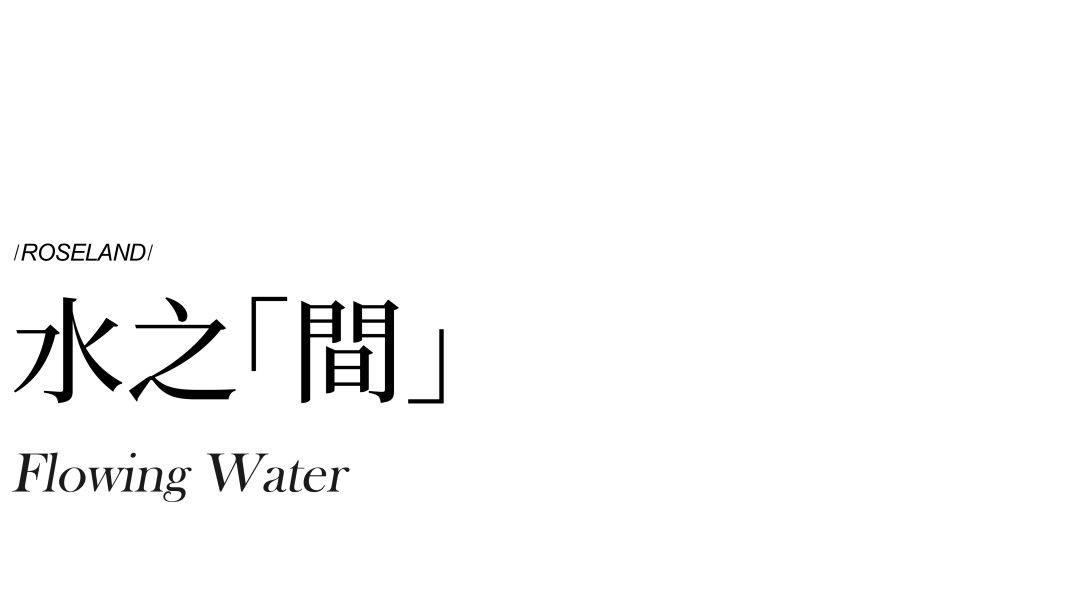 /ROSELAND/

水之「間」

Flowing Water